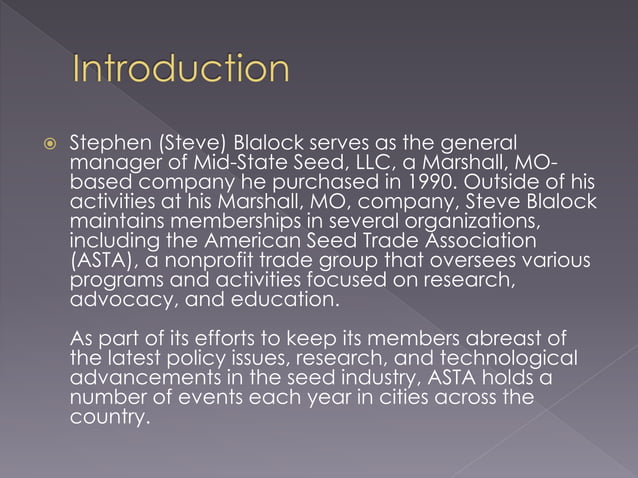 Introduction

Stephen (Steve) Blalock serves as the general manager of Mid-State Seed, LLC, a Marshall, MO-based company he purchased in 1990. Outside of his activities at his Marshall, MO, company, Steve Blalock maintains memberships in several organizations, including the American Seed Trade Association (ASTA), a nonprofit trade group that oversees various programs and activities focused on research, advocacy, and education.

As part of its efforts to keep its members abreast of the latest policy issues, research, and technological advancements in the seed industry, ASTA holds a number of events each year in cities across the country.